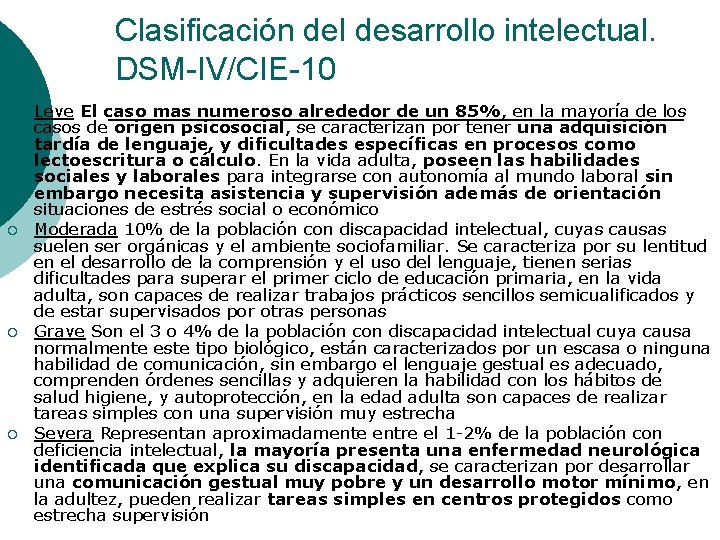 Clasificación del desarrollo intelectual. DSM-IV/CIE-10

Leve El caso mas numeroso alrededor de un 85%, en la mayoría de los casos de origen psicosocial, se caracterizan por tener una adquisición tardía de lenguaje, y dificultades específicas en procesos como lectoescritura o cálculo. En la vida adulta, poseen las habilidades sociales y laborales para integrarse con autonomía al mundo laboral sin embargo necesita asistencia y supervisión además de orientación situaciones de estrés social o económico

Moderada 10% de la población con discapacidad intelectual, cuyas causas suelen ser orgánicas y el ambiente sociofamiliar. Se caracteriza por su lentitud en el desarrollo de la comprensión y el uso del lenguaje, tienen serias dificultades para superar el primer ciclo de educación primaria, en la vida adulta, son capaces de realizar trabajos prácticos sencillos semicualificados y de estar supervisados por otras personas

Grave Son el 3 o 4% de la población con discapacidad intelectual cuya causa normalmente este tipo biológico, están caracterizados por un escasa o ninguna habilidad de comunicación, sin embargo el lenguaje gestual es adecuado, comprenden órdenes sencillas y adquieren la habilidad con los hábitos de salud higiene, y autoprotección, en la edad adulta son capaces de realizar tareas simples con una supervisión muy estrecha

Severa Representan aproximadamente entre el 1-2% de la población con deficiencia intelectual, la mayoría presenta una enfermedad neurológica identificada que explica su discapacidad, se caracterizan por desarrollar una comunicación gestual muy pobre y un desarrollo motor mínimo, en la adultez, pueden realizar tareas simples en centros protegidos como estrecha supervisión